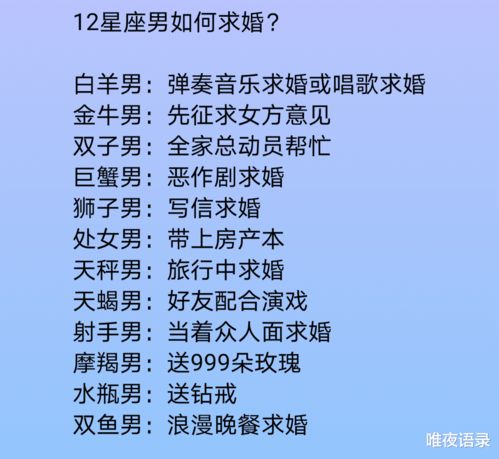 12星座男如何求婚？

白羊男：弹奏音乐求婚或唱歌求婚
金牛男：先征求女方意见
双子男：全家总动员帮忙
巨蟹男：恶作剧求婚
狮子男：写信求婚
处女男：带上房产本
天秤男：旅行中求婚
天蝎男：好友配合演戏
射手男：当着众人面求婚
摩羯男：送999朵玫瑰
水瓶男：送钻戒
双鱼男：浪漫晚餐求婚

唯夜语录